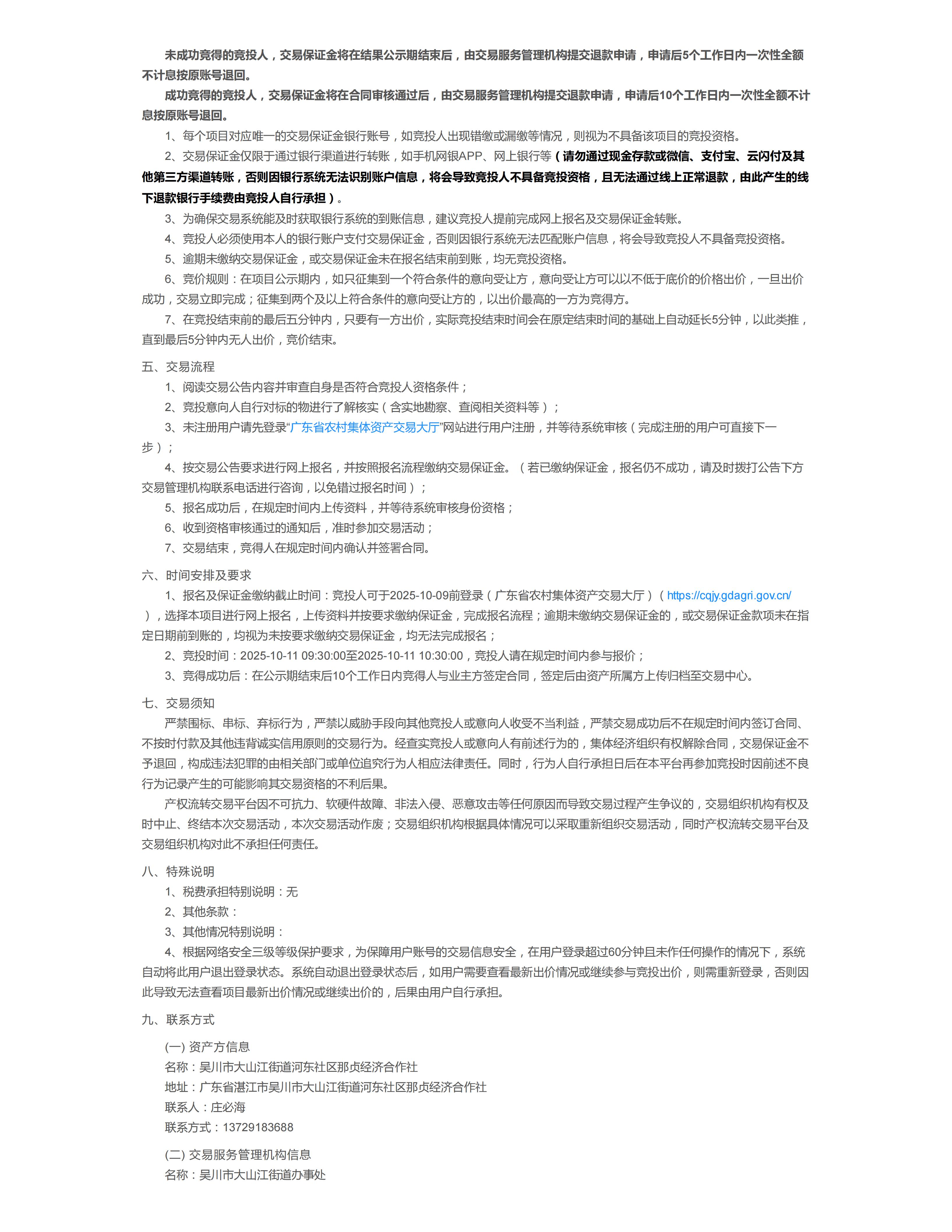 未成功竞得的竞投人，交易保证金将在结果公示期结束后，由交易服务管理机构提交退款申请，申请后5个工作日内一次性全额不计息按原账号退回。

成功竞得的竞投人，交易保证金将在合同审核通过后，由交易服务管理机构提交退款申请，申请后10个工作日内一次性全额不计息按原账号退回。

1、每个项目对应唯一的交易保证金银行账号，如竞投人出现错缴或漏缴等情况，则视为不具备该项目的竞投资格。

2、交易保证金仅限于通过银行渠道进行转账，如手机网银APP、网上银行等（请勿通过现金存款或微信、支付宝、云闪付及其他第三方渠道转账，否则因银行系统无法识别账户信息，将会导致竞投人不具备竞投资格，且无法通过线上正常退款，由此产生的线下退款银行手续费由竞投人自行承担）。

3、为确保交易系统能及时获取银行系统的到账信息，建议竞投人提前完成网上报名及交易保证金转账。

4、竞投人必须使用本人的银行账户支付交易保证金，否则因银行系统无法匹配账户信息，将会导致竞投人不具备竞投资格。

5、逾期未缴纳交易保证金，或交易保证金未在报名结束前到账，均无竞投资格。

6、竞价规则：在项目公示期内，如只征集到一个符合条件的意向受让方，意向受让方可以以不低于底价的价格出价，一旦出价成功，交易立即完成；征集到两个及以上符合条件的意向受让方的，以出价最高的一方为竞得方。

7、在竞投结束前的最后五分钟内，只要有一方出价，实际竞投结束时间会在原定结束时间的基础上自动延长5分钟，以此类推，直到最后5分钟内无人出价，竞价结束。

五、交易流程

1、阅读交易公告内容并审查自身是否符合竞投人资格条件；

2、竞投意向人自行对标的物进行了解核实（含实地勘察、查阅相关资料等）；

3、未注册用户请先登录“广东省农村集体资产交易大厅”网站进行用户注册，并等待系统审核（完成注册的用户可直接下一步）；

4、按交易公告要求进行网上报名，并按照报名流程缴纳交易保证金。（若已缴纳保证金，报名仍不成功，请及时拨打公告下方交易管理机构联系电话进行咨询，以免错过报名时间）；

5、报名成功后，在规定时间内上传资料，并等待系统审核身份资格；

6、收到资格审核通过的通知后，准时参加交易活动；

7、交易结束，竞得人在规定时间内确认并签署合同。

六、时间安排及要求

1、报名及保证金缴纳截止时间：竞投人可于2025-10-09前登录（广东省农村集体资产交易大厅）（https://cqjy.gdagri.gov.cn/），选择本项目进行网上报名，上传资料并按要求缴纳保证金，完成报名流程；逾期未缴纳交易保证金的，或交易保证金款项未在指定日期前到账的，均视为未按要求缴纳交易保证金，均无法完成报名；

2、竞投时间：2025-10-11 09:30:00至2025-10-11 10:30:00，竞投人请在规定时间内参与报价；

3、竞得成功后：在公示期结束后10个工作日内竞得人与业主方签定合同，签定后由资产所属方上传归档至交易中心。

七、交易须知

严禁围标、串标、弃标行为，严禁以威胁手段向其他竞投人或意向人收受不当利益，严禁交易成功后不在规定时间内签订合同、不按时付款及其他违背诚实信用原则的交易行为。经查实竞投人或意向人有前述行为的，集体经济组织有权解除合同，交易保证金不予退回，构成违法犯罪的由相关部门或单位追究行为人相应法律责任。同时，行为人自行承担日后在本平台再参加竞投时因前述不良行为记录产生的可能影响其交易资格的不利后果。

产权流转交易平台因不可抗力、软硬件故障、非法入侵、恶意攻击等任何原因而导致交易过程产生争议的，交易组织机构有权及时中止、终结本次交易活动，本次交易活动作废；交易组织机构根据具体情况可以采取重新组织交易活动，同时产权流转交易平台及交易组织机构对此不承担任何责任。

八、特殊说明

1、税费承担特别说明：无

2、其他条款：

3、其他情况特别说明：

4、根据网络安全三级等级保护要求，为保障用户账号的交易信息安全，在用户登录超过60分钟且未作任何操作的情况下，系统自动将此用户退出登录状态。系统自动退出登录状态后，如用户需要查看最新出价情况或继续参与竞投出价，则需重新登录，否则因此导致无法查看项目最新出价情况或继续出价的，后果由用户自行承担。

九、联系方式

(一) 资产方信息
名称：吴川市大山江街道河东社区那贞经济合作社
地址：广东省湛江市吴川市大山江街道河东社区那贞经济合作社
联系人：庄必海
联系方式：13729183688

(二) 交易服务管理机构信息
名称：吴川市大山江街道办事处